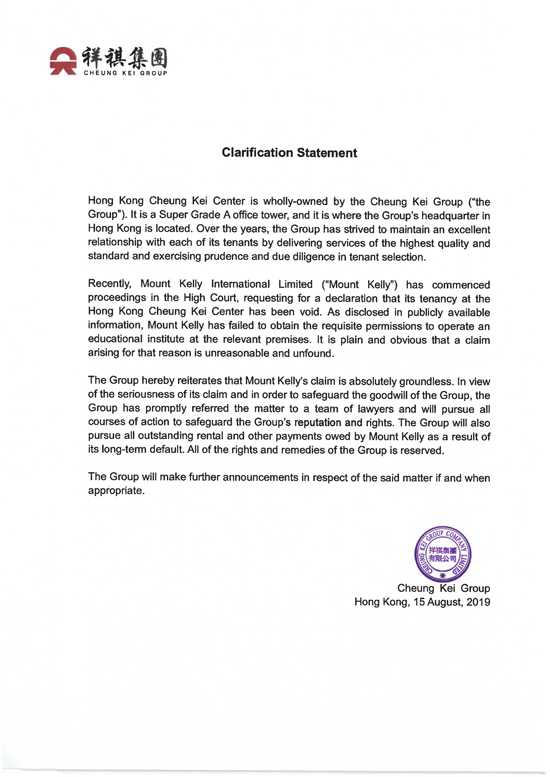 祥祺集團
CHEUNG KEI GROUP

Clarification Statement

Hong Kong Cheung Kei Center is wholly-owned by the Cheung Kei Group ("the Group"). It is a Super Grade A office tower, and it is where the Group's headquarter in Hong Kong is located. Over the years, the Group has strived to maintain an excellent relationship with each of its tenants by delivering services of the highest quality and standard and exercising prudence and due diligence in tenant selection.

Recently, Mount Kelly International Limited ("Mount Kelly") has commenced proceedings in the High Court, requesting for a declaration that its tenancy at the Hong Kong Cheung Kei Center has been void. As disclosed in publicly available information, Mount Kelly has failed to obtain the requisite permissions to operate an educational institute at the relevant premises. It is plain and obvious that a claim arising for that reason is unreasonable and unfound.

The Group hereby reiterates that Mount Kelly's claim is absolutely groundless. In view of the seriousness of its claim and in order to safeguard the goodwill of the Group, the Group has promptly referred the matter to a team of lawyers and will pursue all courses of action to safeguard the Group's reputation and rights. The Group will also pursue all outstanding rental and other payments owed by Mount Kelly as a result of its long-term default. All of the rights and remedies of the Group is reserved.

The Group will make further announcements in respect of the said matter if and when appropriate.

CHEUNG KEI GROUP COMPANY LIMITED 祥祺集團有限公司

Cheung Kei Group
Hong Kong, 15 August, 2019